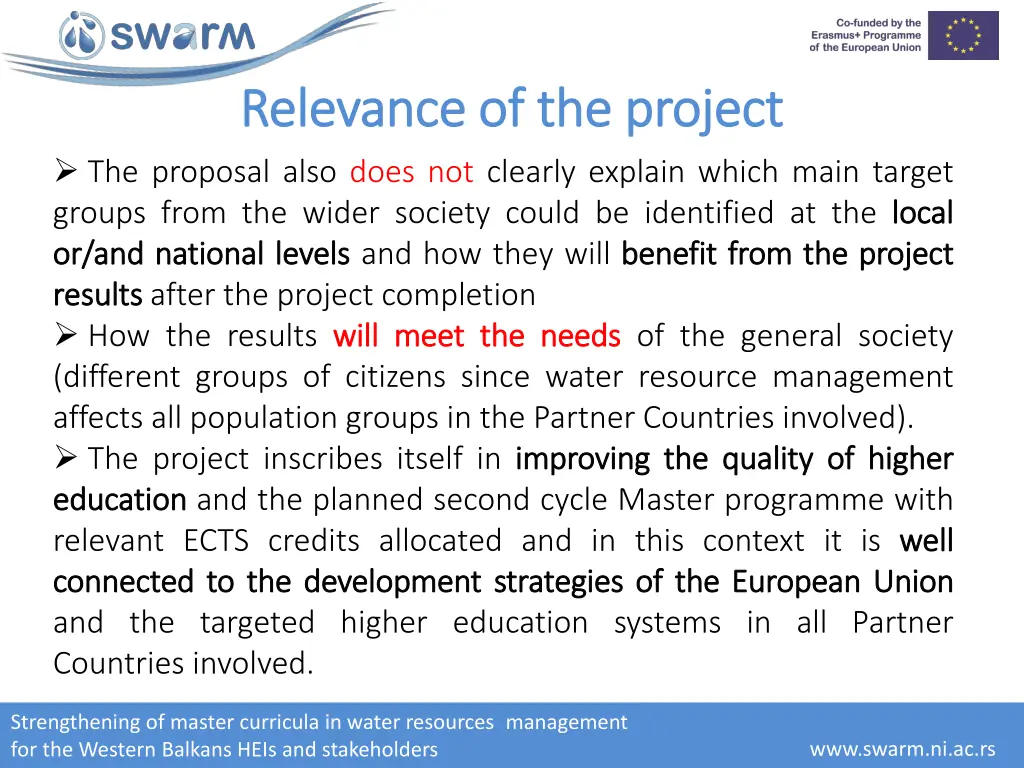 swarm

Co-funded by the Erasmus+ Programme of the European Union

Relevance of the project

➢ The proposal also does not clearly explain which main target groups from the wider society could be identified at the local or/and national levels and how they will benefit from the project results after the project completion

➢ How the results will meet the needs of the general society (different groups of citizens since water resource management affects all population groups in the Partner Countries involved).

➢ The project inscribes itself in improving the quality of higher education and the planned second cycle Master programme with relevant ECTS credits allocated and in this context it is well connected to the development strategies of the European Union and the targeted higher education systems in all Partner Countries involved.

Strengthening of master curricula in water resources management for the Western Balkans HEIs and stakeholders

www.swarm.ni.ac.rs